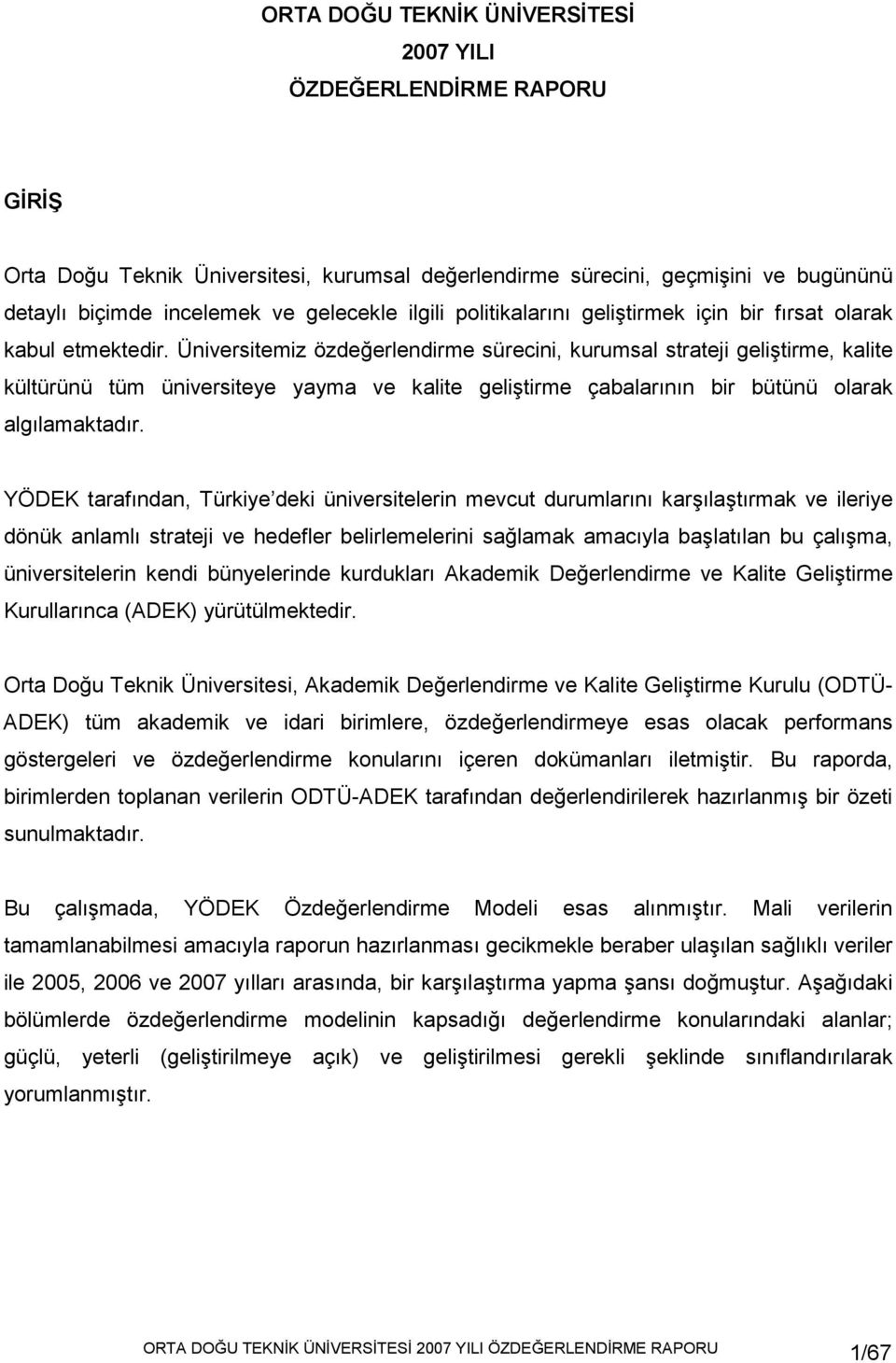 ORTA DOĞU TEKNİK ÜNİVERSİTESİ
2007 YILI
ÖZDEĞERLENDİRME RAPORU

GİRİŞ

Orta Doğu Teknik Üniversitesi, kurumsal değerlendirme sürecini, geçmişini ve bugününü detaylı biçimde incelemek ve gelecekle ilgili politikalarını geliştirmek için bir fırsat olarak kabul etmektedir. Üniversitemiz özdeğerlendirme sürecini, kurumsal strateji geliştirme, kalite kültürünü tüm üniversiteye yayma ve kalite geliştirme çabalarının bir bütünü olarak algılamaktadır.

YÖDEK tarafından, Türkiye'deki üniversitelerin mevcut durumlarını karşılaştırmak ve ileriye dönük anlamlı strateji ve hedefler belirlemelerini sağlamak amacıyla başlatılan bu çalışma, üniversitelerin kendi bünyelerinde kurdukları Akademik Değerlendirme ve Kalite Geliştirme Kurullarınca (ADEK) yürütülmektedir.

Orta Doğu Teknik Üniversitesi, Akademik Değerlendirme ve Kalite Geliştirme Kurulu (ODTÜ-ADEK) tüm akademik ve idari birimlere, özdeğerlendirmeye esas olacak performans göstergeleri ve özdeğerlendirme konularını içeren dokümanları iletmiştir. Bu raporda, birimlerden toplanan verilerin ODTÜ-ADEK tarafından değerlendirilerek hazırlanmış bir özeti sunulmaktadır.

Bu çalışmada, YÖDEK Özdeğerlendirme Modeli esas alınmıştır. Mali verilerin tamamlanabilmesi amacıyla raporun hazırlanması gecikmekle beraber ulaşılan sağlıklı veriler ile 2005, 2006 ve 2007 yılları arasında, bir karşılaştırma yapma şansı doğmuştur. Aşağıdaki bölümlerde özdeğerlendirme modelinin kapsadığı değerlendirme konularındaki alanlar; güçlü, yeterli (geliştirilmeye açık) ve geliştirilmesi gerekli şeklinde sınıflandırılarak yorumlanmıştır.

ORTA DOĞU TEKNİK ÜNİVERSİTESİ 2007 YILI ÖZDEĞERLENDİRME RAPORU 1/67